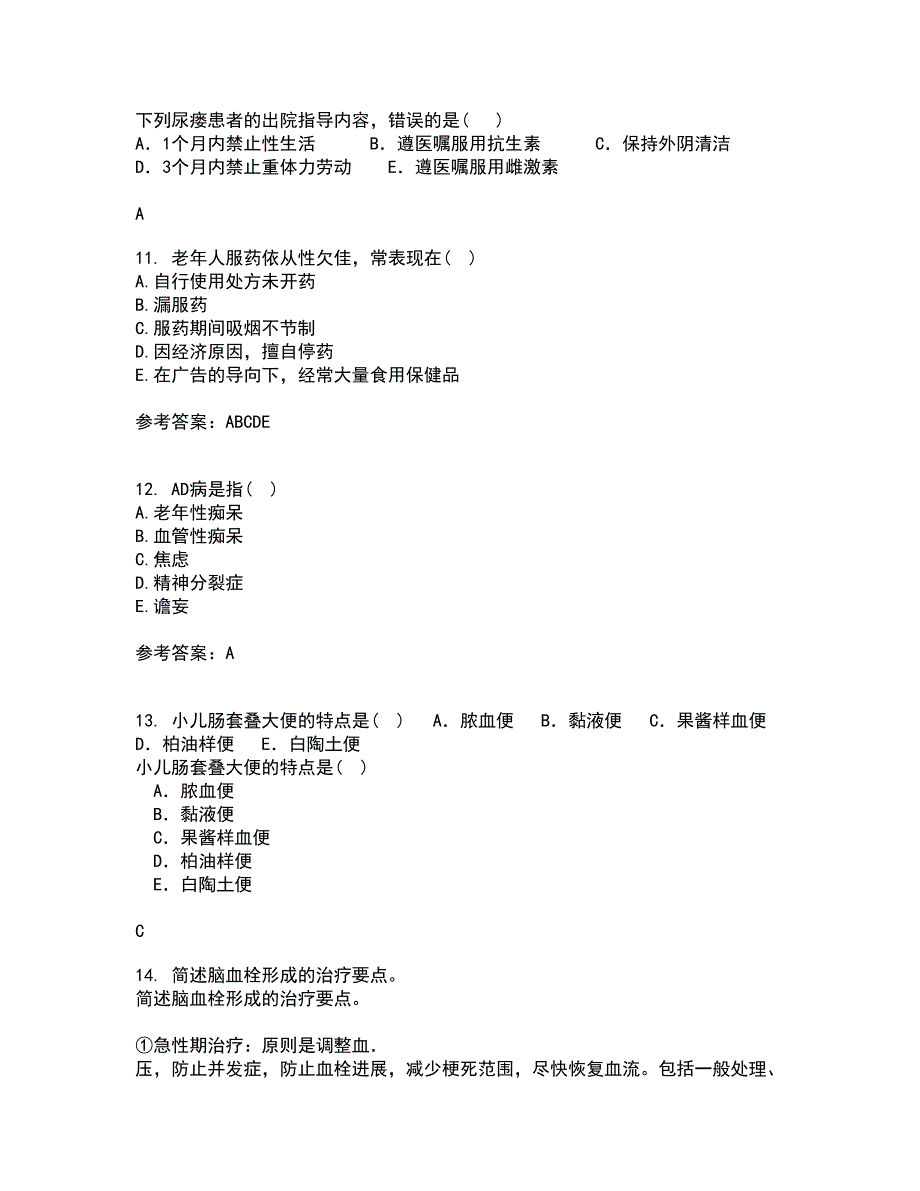 下列尿瘘患者的出院指导内容，错误的是(　)
A．1个月内禁止性生活　　B．遵医嘱服用抗生素　　C．保持外阴清洁
D．3个月内禁止重体力劳动　　E．遵医嘱服用雌激素

A

11. 老年人服药依从性欠佳，常表现在(  )
A.自行使用处方未开药
B.漏服药
C.服药期间吸烟不节制
D.因经济原因，擅自停药
E.在广告的导向下，经常大量食用保健品

参考答案：ABCDE

12. AD病是指(  )
A.老年性痴呆
B.血管性痴呆
C.焦虑
D.精神分裂症
E.谵妄

参考答案：A

13. 小儿肠套叠大便的特点是(  )　A．脓血便　B．黏液便　C．果酱样血便
D．柏油样便　E．白陶土便
小儿肠套叠大便的特点是(  )
A．脓血便
B．黏液便
C．果酱样血便
D．柏油样便
E．白陶土便

C

14. 简述脑血栓形成的治疗要点。
简述脑血栓形成的治疗要点。

①急性期治疗：原则是调整血.
压，防止并发症，防止血栓进展，减少梗死范围，尽快恢复血流。包括一般处理、